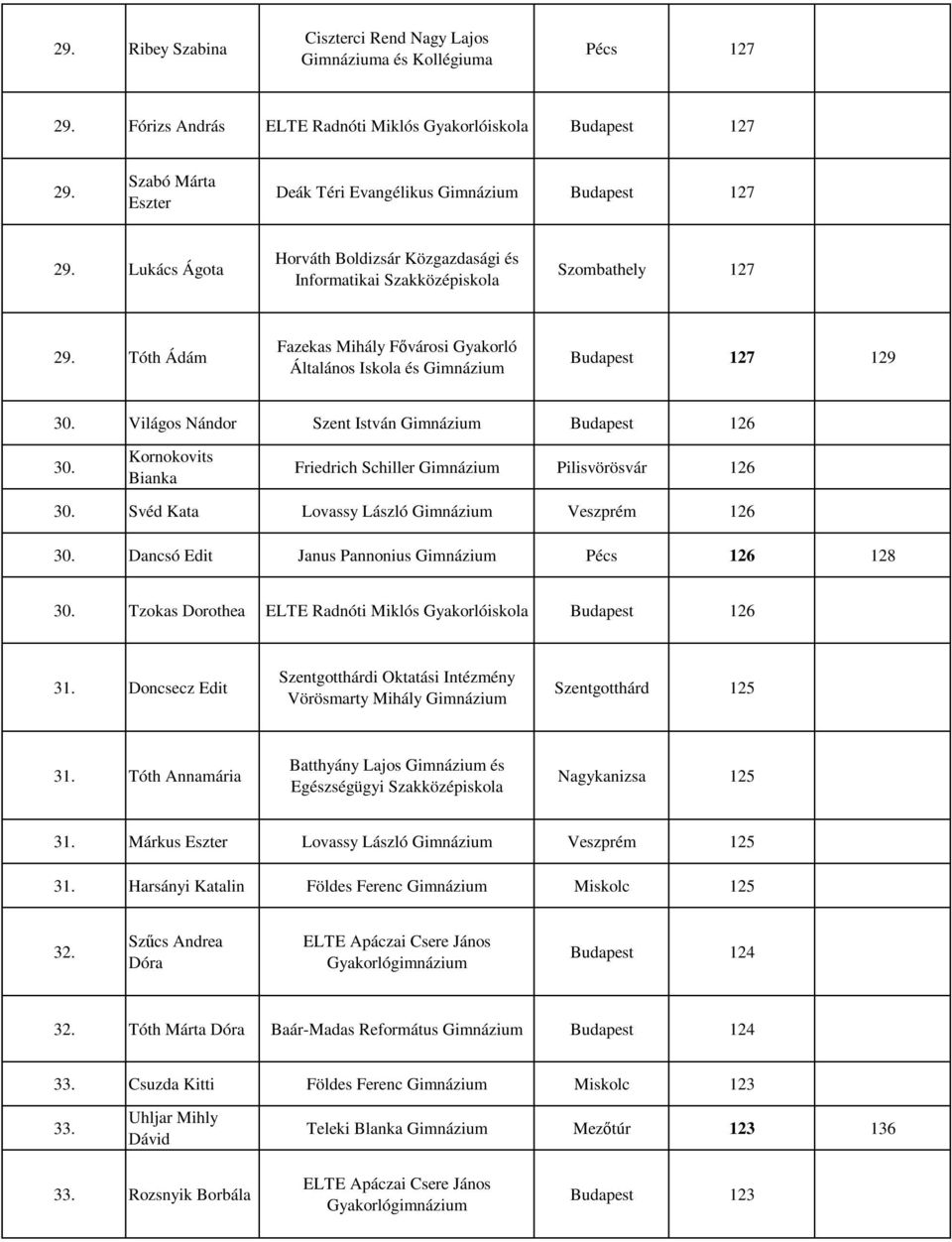 | | | | | | |
|---|---|---|---|---|---|
| 29. | Ribey Szabina | Ciszterci Rend Nagy Lajos Gimnáziuma és Kollégiuma | Pécs | 127 | |
| 29. | Fórizs András | ELTE Radnóti Miklós Gyakorlóiskola | Budapest | 127 | |
| 29. | Szabó Márta Eszter | Deák Téri Evangélikus Gimnázium | Budapest | 127 | |
| 29. | Lukács Ágota | Horváth Boldizsár Közgazdasági és Informatikai Szakközépiskola | Szombathely | 127 | |
| 29. | Tóth Ádám | Fazekas Mihály Fővárosi Gyakorló Általános Iskola és Gimnázium | Budapest | 127 | 129 |
| 30. | Világos Nándor | Szent István Gimnázium | Budapest | 126 | |
| 30. | Kornokovits Bianka | Friedrich Schiller Gimnázium | Pilisvörösvár | 126 | |
| 30. | Svéd Kata | Lovassy László Gimnázium | Veszprém | 126 | |
| 30. | Dancsó Edit | Janus Pannonius Gimnázium | Pécs | 126 | 128 |
| 30. | Tzokas Dorothea | ELTE Radnóti Miklós Gyakorlóiskola | Budapest | 126 | |
| 31. | Doncsecz Edit | Szentgotthárdi Oktatási Intézmény Vörösmarty Mihály Gimnázium | Szentgotthárd | 125 | |
| 31. | Tóth Annamária | Batthyány Lajos Gimnázium és Egészségügyi Szakközépiskola | Nagykanizsa | 125 | |
| 31. | Márkus Eszter | Lovassy László Gimnázium | Veszprém | 125 | |
| 31. | Harsányi Katalin | Földes Ferenc Gimnázium | Miskolc | 125 | |
| 32. | Szűcs Andrea Dóra | ELTE Apáczai Csere János Gyakorlógimnázium | Budapest | 124 | |
| 32. | Tóth Márta Dóra | Baár-Madas Református Gimnázium | Budapest | 124 | |
| 33. | Csuzda Kitti | Földes Ferenc Gimnázium | Miskolc | 123 | |
| 33. | Uhljar Mihly Dávid | Teleki Blanka Gimnázium | Mezőtúr | 123 | 136 |
| 33. | Rozsnyik Borbála | ELTE Apáczai Csere János Gyakorlógimnázium | Budapest | 123 | |